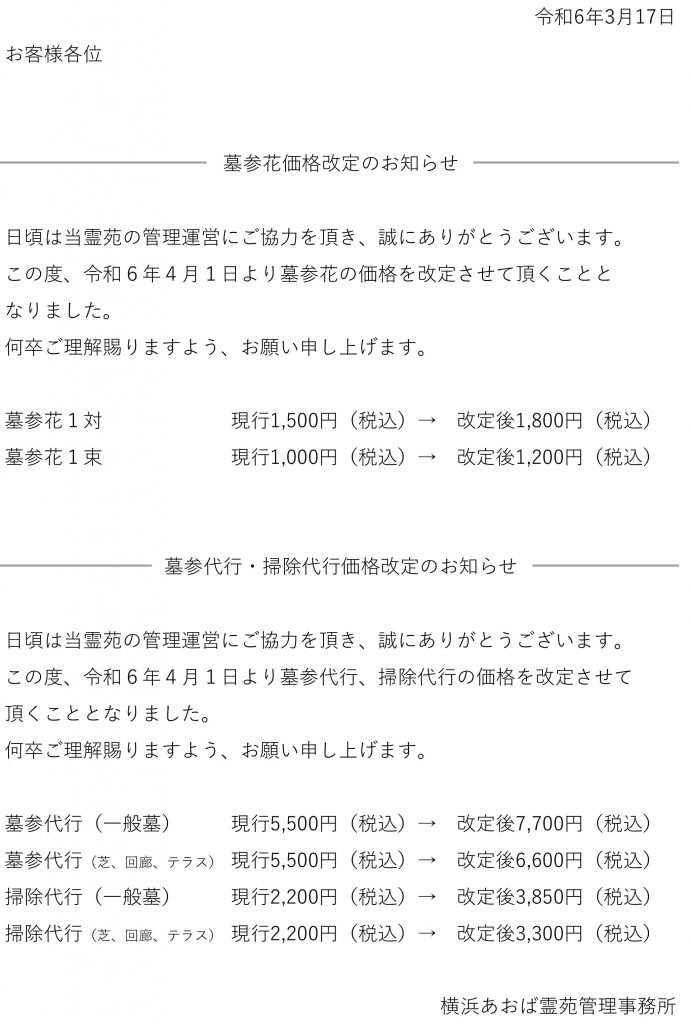 令和6年3月17日

お客様各位

墓参花価格改定のお知らせ

日頃は当霊苑の管理運営にご協力を頂き、誠にありがとうございます。
この度、令和６年４月１日より墓参花の価格を改定させて頂くこととなりました。
何卒ご理解賜りますよう、お願い申し上げます。

墓参花１対　現行1,500円（税込）→　改定後1,800円（税込）
墓参花１束　現行1,000円（税込）→　改定後1,200円（税込）

墓参代行・掃除代行価格改定のお知らせ

日頃は当霊苑の管理運営にご協力を頂き、誠にありがとうございます。
この度、令和６年４月１日より墓参代行、掃除代行の価格を改定させて頂くこととなりました。
何卒ご理解賜りますよう、お願い申し上げます。

墓参代行（一般墓）　現行5,500円（税込）→　改定後7,700円（税込）
墓参代行（芝、回廊、テラス）　現行5,500円（税込）→　改定後6,600円（税込）
掃除代行（一般墓）　現行2,200円（税込）→　改定後3,850円（税込）
掃除代行（芝、回廊、テラス）　現行2,200円（税込）→　改定後3,300円（税込）

横浜あおば霊苑管理事務所